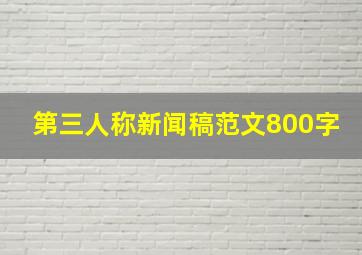 第三人称新闻稿范文800字